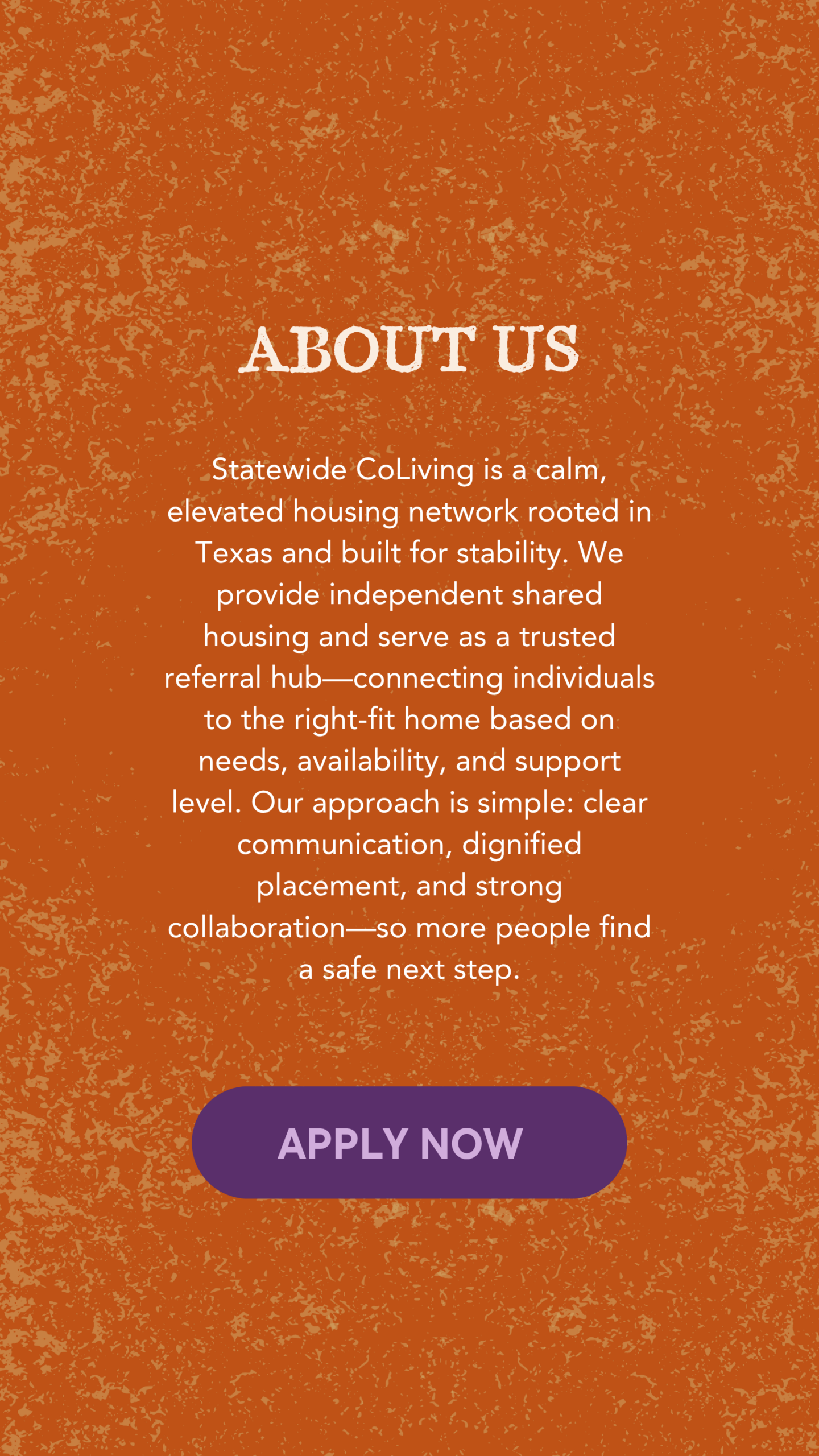 ABOUT US

Statewide CoLiving is a calm, elevated housing network rooted in Texas and built for stability. We provide independent shared housing and serve as a trusted referral hub—connecting individuals to the right-fit home based on needs, availability, and support level. Our approach is simple: clear communication, dignified placement, and strong collaboration—so more people find a safe next step.

APPLY NOW